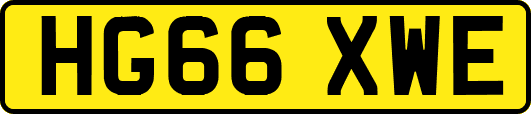 HG66 XWE